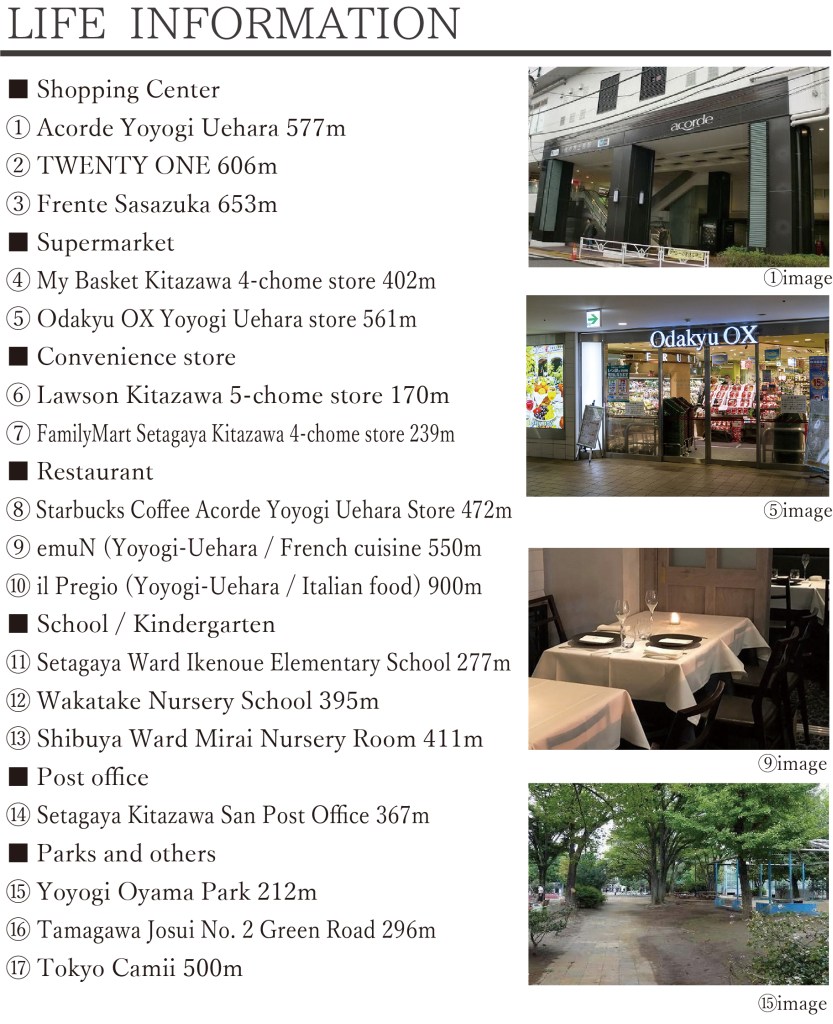 LIFE INFORMATION

■ Shopping Center
① Acorde Yoyogi Uehara 577m
② TWENTY ONE 606m
③ Frente Sasazuka 653m
■ Supermarket
④ My Basket Kitazawa 4-chome store 402m
⑤ Odakyu OX Yoyogi Uehara store 561m
■ Convenience store
⑥ Lawson Kitazawa 5-chome store 170m
⑦ FamilyMart Setagaya Kitazawa 4-chome store 239m
■ Restaurant
⑧ Starbucks Coffee Acorde Yoyogi Uehara Store 472m
⑨ emuN (Yoyogi-Uehara / French cuisine 550m
⑩ il Pregio (Yoyogi-Uehara / Italian food) 900m
■ School / Kindergarten
⑪ Setagaya Ward Ikenoue Elementary School 277m
⑫ Wakatake Nursery School 395m
⑬ Shibuya Ward Mirai Nursery Room 411m
■ Post office
⑭ Setagaya Kitazawa San Post Office 367m
■ Parks and others
⑮ Yoyogi Oyama Park 212m
⑯ Tamagawa Josui No. 2 Green Road 296m
⑰ Tokyo Camii 500m

acorde
①image

Odakyu OX
⑤image

⑨image

⑮image